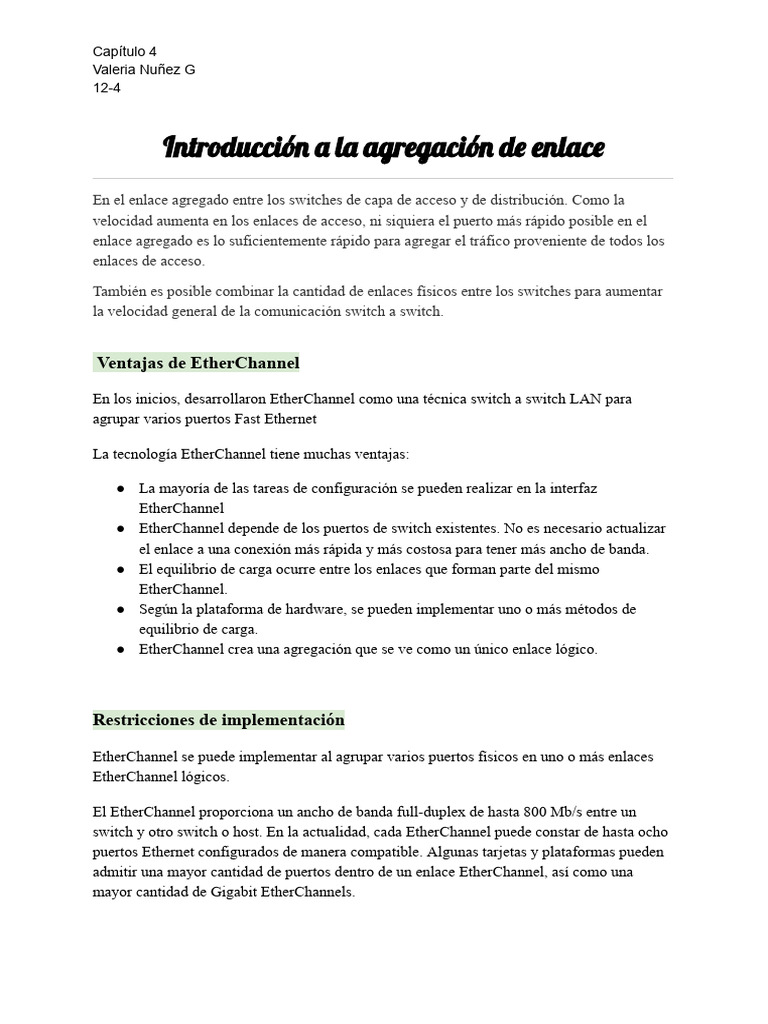 Capítulo 4
Valeria Nuñez G
12-4

Introducción a la agregación de enlace

En el enlace agregado entre los switches de capa de acceso y de distribución. Como la velocidad aumenta en los enlaces de acceso, ni siquiera el puerto más rápido posible en el enlace agregado es lo suficientemente rápido para agregar el tráfico proveniente de todos los enlaces de acceso.

También es posible combinar la cantidad de enlaces físicos entre los switches para aumentar la velocidad general de la comunicación switch a switch.

Ventajas de EtherChannel

En los inicios, desarrollaron EtherChannel como una técnica switch a switch LAN para agrupar varios puertos Fast Ethernet

La tecnología EtherChannel tiene muchas ventajas:

● La mayoría de las tareas de configuración se pueden realizar en la interfaz EtherChannel
● EtherChannel depende de los puertos de switch existentes. No es necesario actualizar el enlace a una conexión más rápida y más costosa para tener más ancho de banda.
● El equilibrio de carga ocurre entre los enlaces que forman parte del mismo EtherChannel.
● Según la plataforma de hardware, se pueden implementar uno o más métodos de equilibrio de carga.
● EtherChannel crea una agregación que se ve como un único enlace lógico.

Restricciones de implementación

EtherChannel se puede implementar al agrupar varios puertos físicos en uno o más enlaces EtherChannel lógicos.

El EtherChannel proporciona un ancho de banda full-duplex de hasta 800 Mb/s entre un switch y otro switch o host. En la actualidad, cada EtherChannel puede constar de hasta ocho puertos Ethernet configurados de manera compatible. Algunas tarjetas y plataformas pueden admitir una mayor cantidad de puertos dentro de un enlace EtherChannel, así como una mayor cantidad de Gigabit EtherChannels.